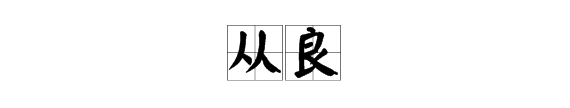 从良